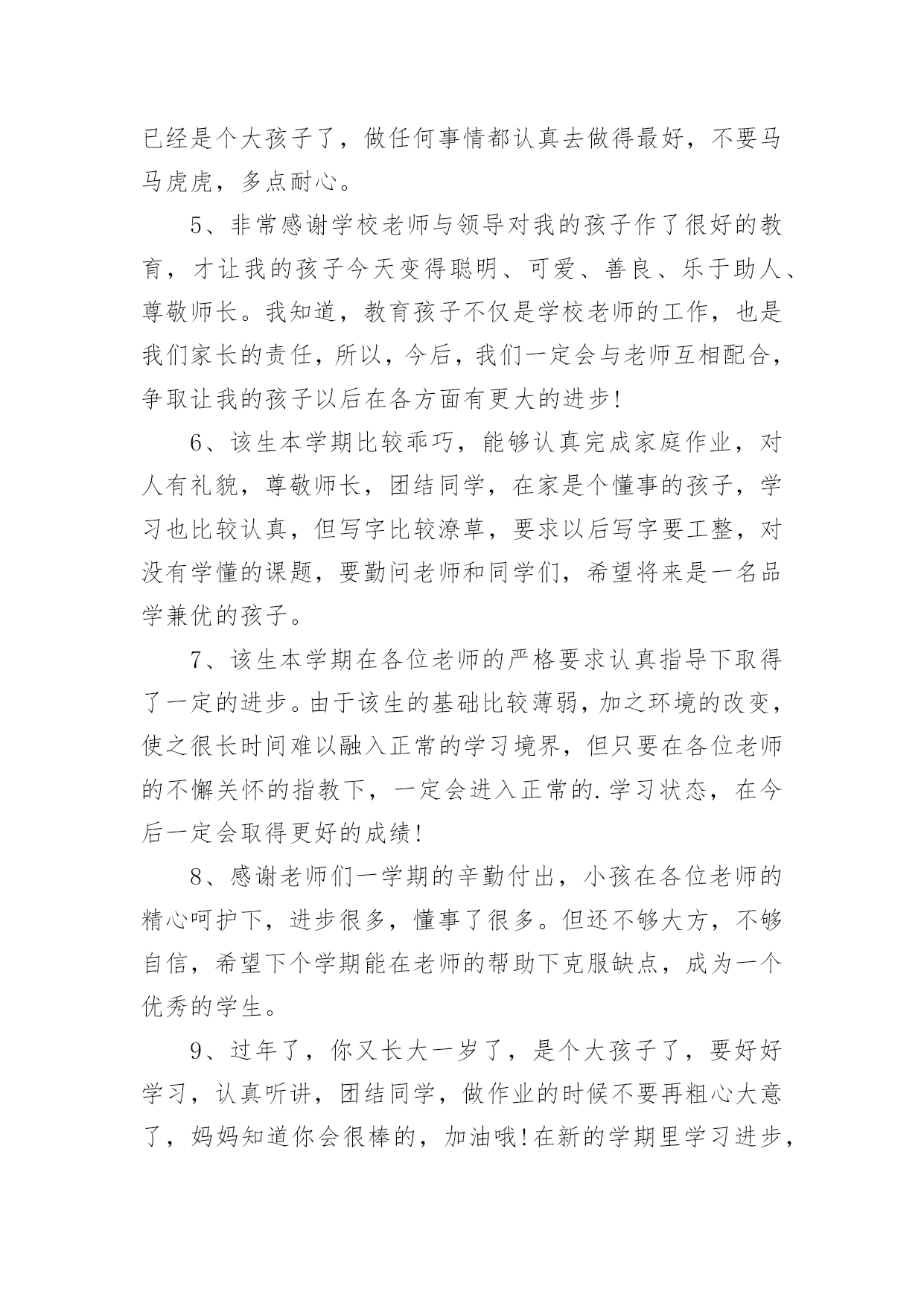 已经是个大孩子了，做任何事情都认真去做得最好，不要马马虎虎，多点耐心。

5、非常感谢学校老师与领导对我的孩子作了很好的教育，才让我的孩子今天变得聪明、可爱、善良、乐于助人、尊敬师长。我知道，教育孩子不仅是学校老师的工作，也是我们家长的责任，所以，今后，我们一定会与老师互相配合，争取让我的孩子以后在各方面有更大的进步!

6、该生本学期比较乖巧，能够认真完成家庭作业，对人有礼貌，尊敬师长，团结同学，在家是个懂事的孩子，学习也比较认真，但写字比较潦草，要求以后写字要工整，对没有学懂的课题，要勤问老师和同学们，希望将来是一名品学兼优的孩子。

7、该生本学期在各位老师的严格要求认真指导下取得了一定的进步。由于该生的基础比较薄弱，加之环境的改变，使之很长时间难以融入正常的学习境界，但只要在各位老师的不懈关怀的指教下，一定会进入正常的.学习状态，在今后一定会取得更好的成绩!

8、感谢老师们一学期的辛勤付出，小孩在各位老师的精心呵护下，进步很多，懂事了很多。但还不够大方，不够自信，希望下个学期能在老师的帮助下克服缺点，成为一个优秀的学生。

9、过年了，你又长大一岁了，是个大孩子了，要好好学习，认真听讲，团结同学，做作业的时候不要再粗心大意了，妈妈知道你会很棒的，加油哦!在新的学期里学习进步，